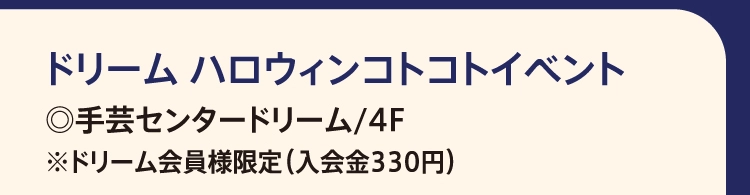 ドリーム ハロウィンコトコトイベント
◎手芸センタードリーム/4F
※ドリーム会員様限定（入会金330円）